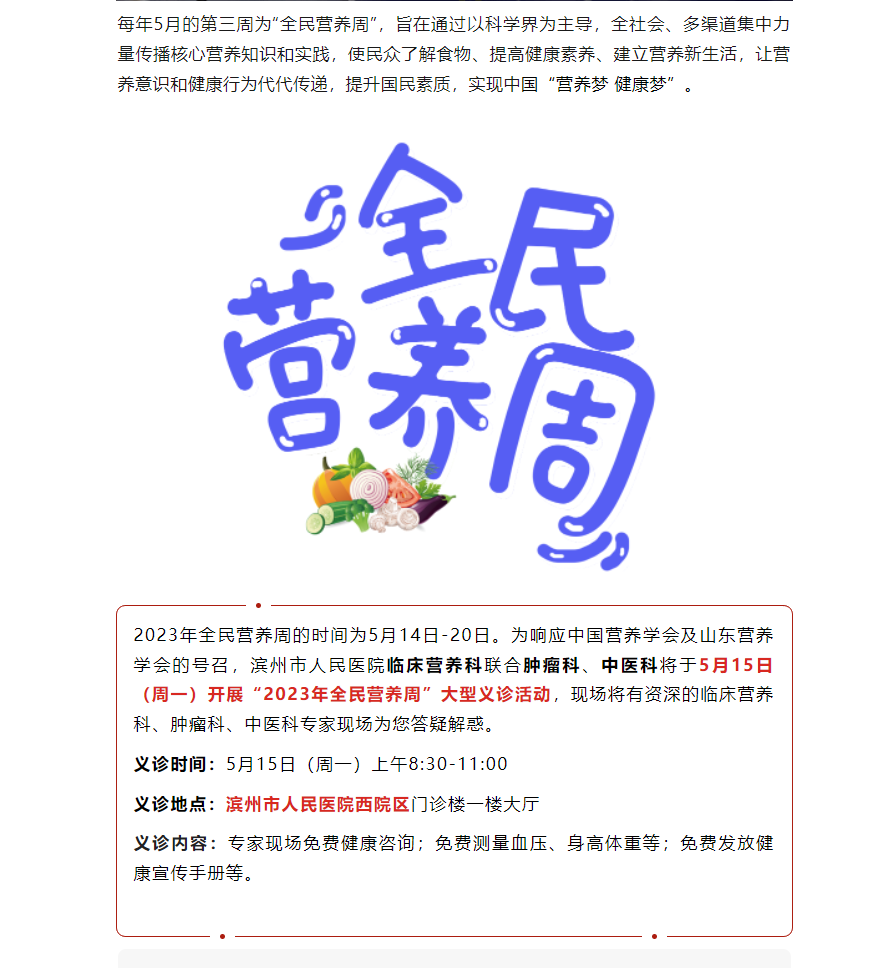 每年5月的第三周为“全民营养周”，旨在通过以科学界为主导，全社会、多渠道集中力量传播核心营养知识和实践，使民众了解食物、提高健康素养、建立营养新生活，让营养意识和健康行为代代传递，提升国民素质，实现中国“营养梦 健康梦”。

全民营养周

2023年全民营养周的时间为5月14日-20日。为响应中国营养学会及山东营养学会的号召，滨州市人民医院临床营养科联合肿瘤科、中医科将于5月15日（周一）开展“2023年全民营养周”大型义诊活动，现场将有资深的临床营养科、肿瘤科、中医科专家现场为您答疑解惑。

义诊时间：5月15日（周一）上午8:30-11:00

义诊地点：滨州市人民医院西院区门诊楼一楼大厅

义诊内容：专家现场免费健康咨询；免费测量血压、身高体重等；免费发放健康宣传手册等。